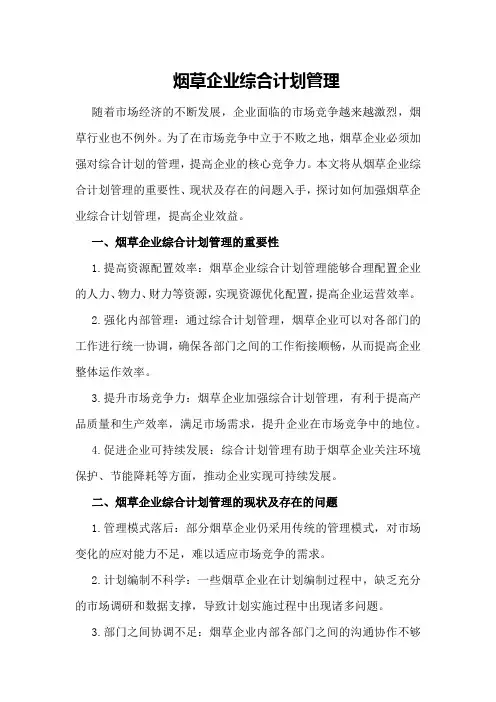 烟草企业综合计划管理

随着市场经济的不断发展，企业面临的市场竞争越来越激烈，烟草行业也不例外。为了在市场竞争中立于不败之地，烟草企业必须加强对综合计划的管理，提高企业的核心竞争力。本文将从烟草企业综合计划管理的重要性、现状及存在的问题入手，探讨如何加强烟草企业综合计划管理，提高企业效益。

一、烟草企业综合计划管理的重要性

1.提高资源配置效率：烟草企业综合计划管理能够合理配置企业的人力、物力、财力等资源，实现资源优化配置，提高企业运营效率。

2.强化内部管理：通过综合计划管理，烟草企业可以对各部门的工作进行统一协调，确保各部门之间的工作衔接顺畅，从而提高企业整体运作效率。

3.提升市场竞争力：烟草企业加强综合计划管理，有利于提高产品质量和生产效率，满足市场需求，提升企业在市场竞争中的地位。

4.促进企业可持续发展：综合计划管理有助于烟草企业关注环境保护、节能降耗等方面，推动企业实现可持续发展。

二、烟草企业综合计划管理的现状及存在的问题

1.管理模式落后：部分烟草企业仍采用传统的管理模式，对市场变化的应对能力不足，难以适应市场竞争的需求。

2.计划编制不科学：一些烟草企业在计划编制过程中，缺乏充分的市场调研和数据支撑，导致计划实施过程中出现诸多问题。

3.部门之间协调不足：烟草企业内部各部门之间的沟通协作不够